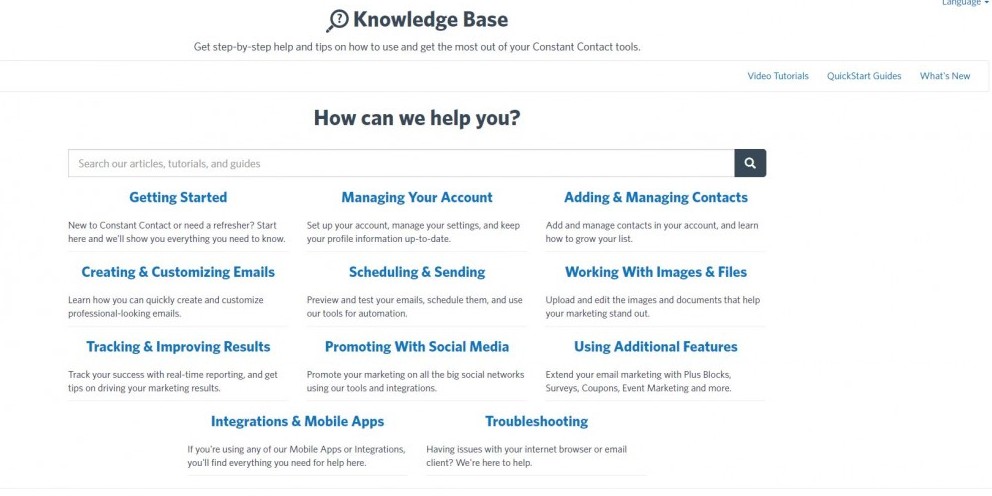 Language

Knowledge Base

Get step-by-step help and tips on how to use and get the most out of your Constant Contact tools.

Video Tutorials QuickStart Guides What's New

How can we help you?

Search our articles, tutorials, and guides

Getting Started

New to Constant Contact or need a refresher? Start here and we'll show you everything you need to know.

Managing Your Account

Set up your account, manage your settings, and keep your profile information up-to-date.

Adding & Managing Contacts

Add and manage contacts in your account, and learn how to grow your list.

Creating & Customizing Emails

Learn how you can quickly create and customize professional-looking emails.

Scheduling & Sending

Preview and test your emails, schedule them, and use our tools for automation.

Working With Images & Files

Upload and edit the images and documents that help your marketing stand out.

Tracking & Improving Results

Track your success with real-time reporting, and get tips on driving your marketing results.

Promoting With Social Media

Promote your marketing on all the big social networks using our tools and integrations.

Using Additional Features

Extend your email marketing with Plus Blocks, Surveys, Coupons, Event Marketing and more.

Integrations & Mobile Apps

If you're using any of our Mobile Apps or Integrations, you'll find everything you need for help here.

Troubleshooting

Having issues with your internet browser or email client? We're here to help.